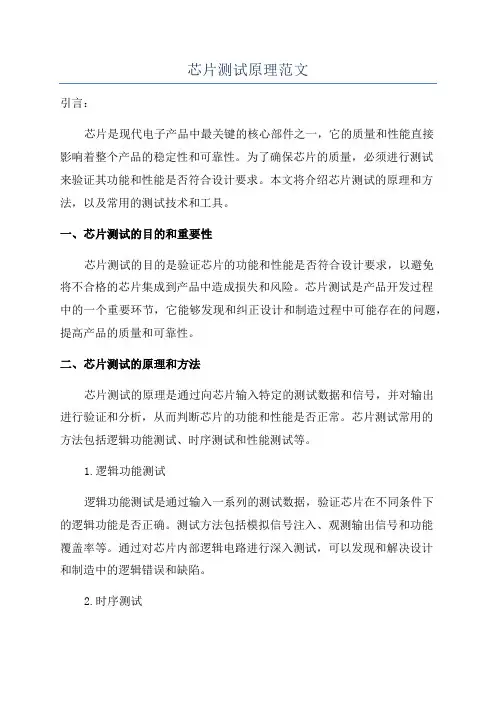 芯片测试原理范文

引言：

芯片是现代电子产品中最关键的核心部件之一，它的质量和性能直接影响着整个产品的稳定性和可靠性。为了确保芯片的质量，必须进行测试来验证其功能和性能是否符合设计要求。本文将介绍芯片测试的原理和方法，以及常用的测试技术和工具。

一、芯片测试的目的和重要性

芯片测试的目的是验证芯片的功能和性能是否符合设计要求，以避免将不合格的芯片集成到产品中造成损失和风险。芯片测试是产品开发过程中的一个重要环节，它能够发现和纠正设计和制造过程中可能存在的问题，提高产品的质量和可靠性。

二、芯片测试的原理和方法

芯片测试的原理是通过向芯片输入特定的测试数据和信号，并对输出进行验证和分析，从而判断芯片的功能和性能是否正常。芯片测试常用的方法包括逻辑功能测试、时序测试和性能测试等。

1.逻辑功能测试

逻辑功能测试是通过输入一系列的测试数据，验证芯片在不同条件下的逻辑功能是否正确。测试方法包括模拟信号注入、观测输出信号和功能覆盖率等。通过对芯片内部逻辑电路进行深入测试，可以发现和解决设计和制造中的逻辑错误和缺陷。

2.时序测试